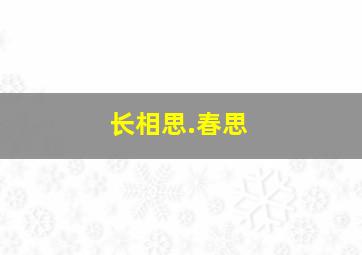 长相思.春思